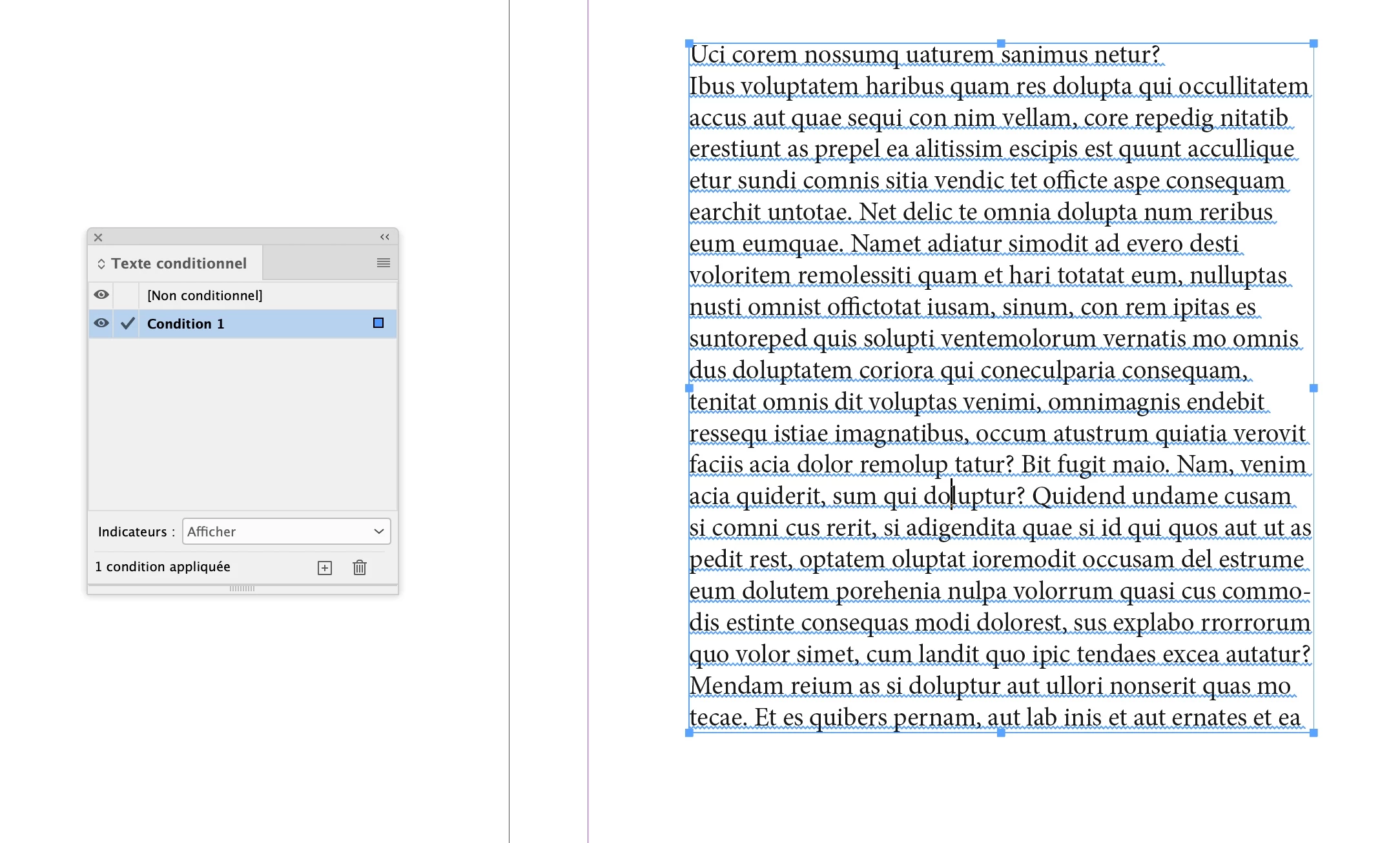 Texte conditionnel

[Non conditionnel]

Condition 1

Indicateurs : Afficher

1 condition appliquée

Uci corem nossumq uaturem sanimus netur?
Ibus voluptatem haribus quam res dolupta qui occullitatem accus aut quae sequi con nim vellam, core repedig nitatib erestiunt as prepel ea alitissim escipis est quunt accullique etur sundi comnis sitia vendic tet officte aspe consequam earchit untotae. Net delic te omnia dolupta num reribus eum eumquae. Namet adiatur simodit ad evero desti voloritem remolessiti quam et hari totatat eum, nulluptas nusti omnist offictotat iusam, sinum, con rem ipitas es suntoreped quis solupti ventemolorum vernatis mo omnis dus doluptatem coriora qui coneculparia consequam, tenitat omnis dit voluptas venimi, omnimagnis endebit ressequ istiae imagnatibus, occum atustrum quiatia verovit faciis acia dolor remolup tatur? Bit fugit maio. Nam, venim acia quiderit, sum qui doluptur? Quidend undame cusam si comni cus rerit, si adigendita quae si id qui quos aut ut as pedit rest, optatem oluptat ioremodit occusam del estrume eum dolutem porehenia nulpa volorrum quasi cus commodis estinte consequas modi dolorest, sus explabo rrorrorum quo volor simet, cum landit quo ipic tendaes excea autatur? Mendam reium as si doluptur aut ullori nonserit quas mo tecae. Et es quibers pernam, aut lab inis et aut ernates et ea